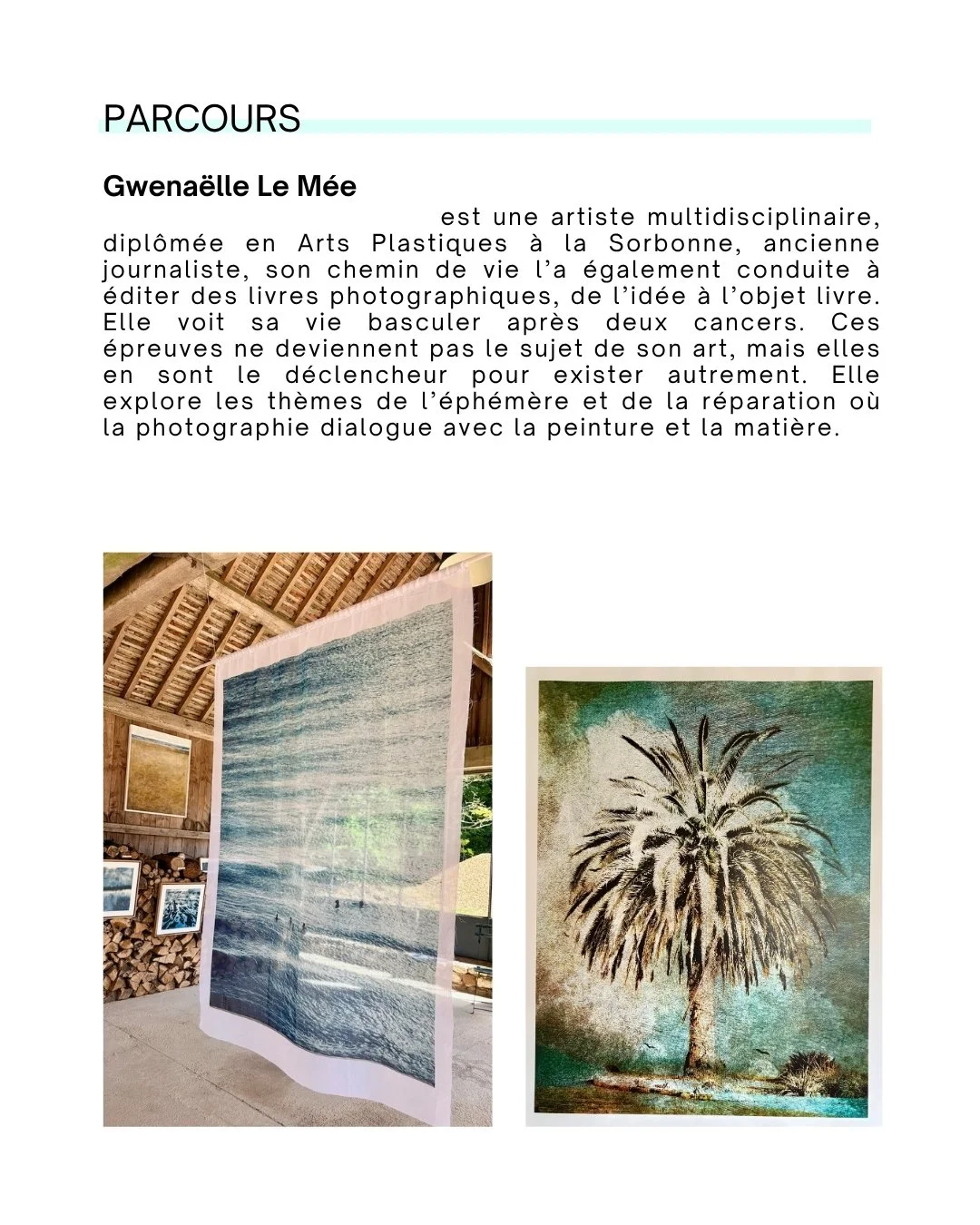 PARCOURS

Gwenaëlle Le Mée

est une artiste multidisciplinaire, diplômée en Arts Plastiques à la Sorbonne, ancienne journaliste, son chemin de vie l'a également conduite à éditer des livres photographiques, de l'idée à l'objet livre. Elle voit sa vie basculer après deux cancers. Ces épreuves ne deviennent pas le sujet de son art, mais elles en sont le déclencheur pour exister autrement. Elle explore les thèmes de l'éphémère et de la réparation où la photographie dialogue avec la peinture et la matière.